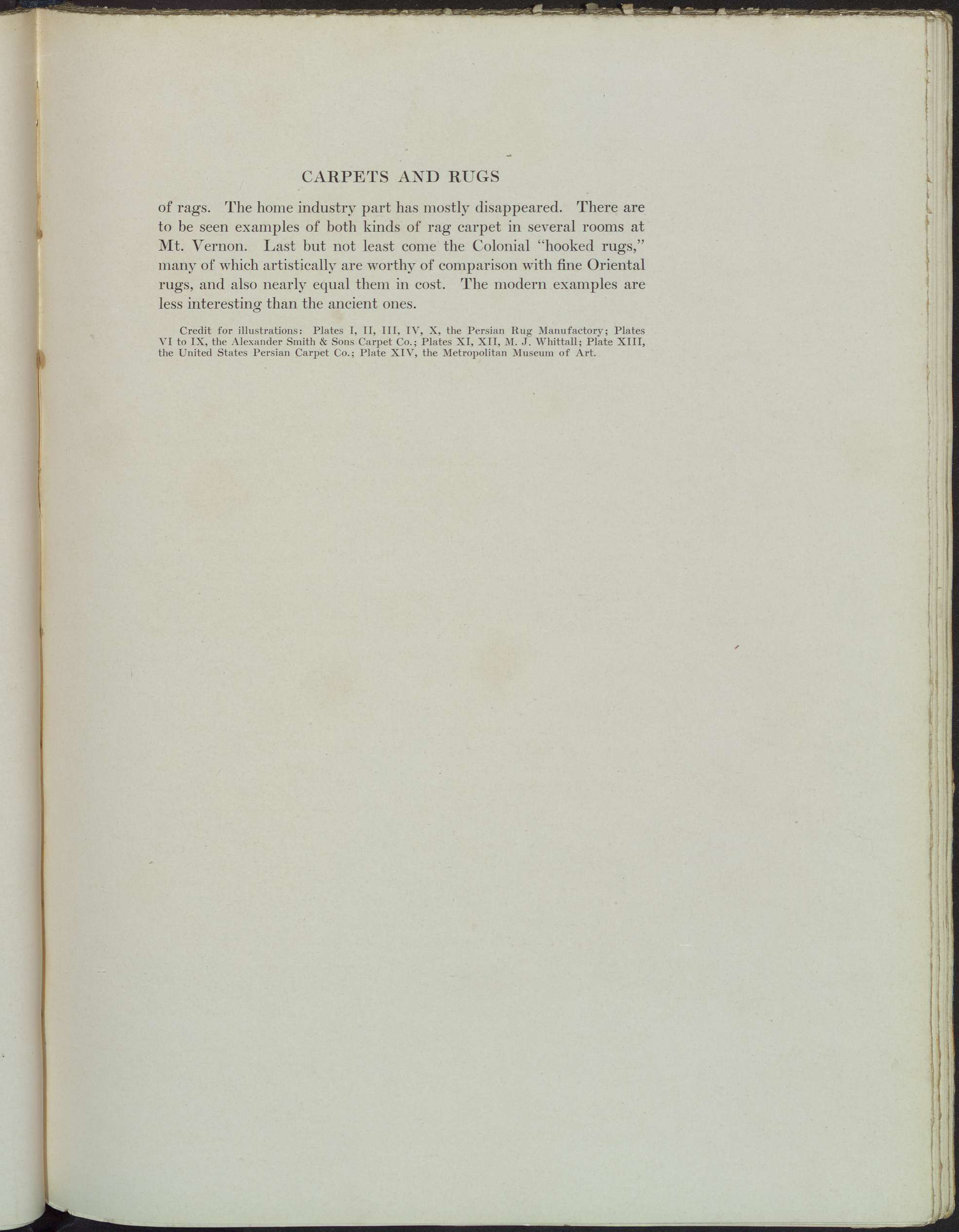 CARPETS AND RUGS

of rags. The home industry part has mostly disappeared. There are to be seen examples of both kinds of rag carpet in several rooms at Mt. Vernon. Last but not least come the Colonial "hooked rugs," many of which artistically are worthy of comparison with fine Oriental rugs, and also nearly equal them in cost. The modern examples are less interesting than the ancient ones.

Credit for illustrations: Plates I, II, III, IV, X, the Persian Rug Manufactory; Plates VI to IX, the Alexander Smith & Sons Carpet Co.; Plates XI, XII, M. J. Whittall; Plate XIII, the United States Persian Carpet Co.; Plate XIV, the Metropolitan Museum of Art.